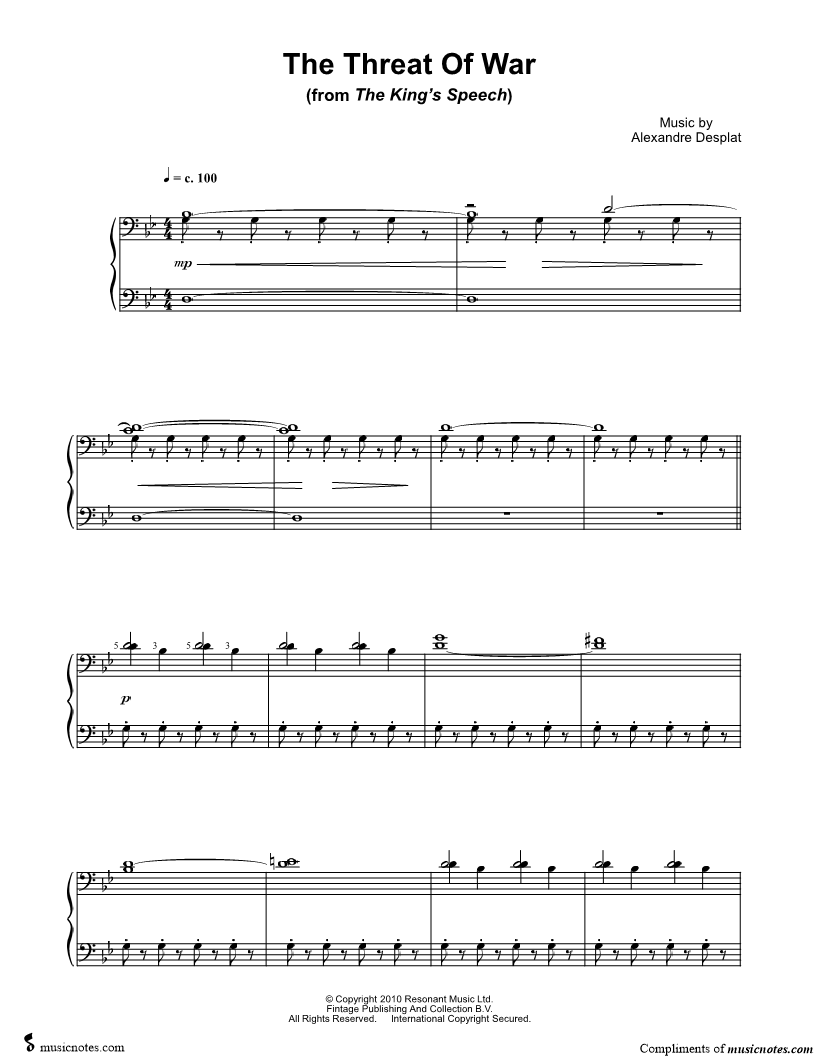 The Threat Of War
(from The King's Speech)

Music by
Alexandre Desplat

♩ = c. 100

mp

5 3 5 3

p

© Copyright 2010 Resonant Music Ltd.
Fintage Publishing And Collection B.V.
All Rights Reserved. International Copyright Secured.

musicnotes.com

Compliments of musicnotes.com